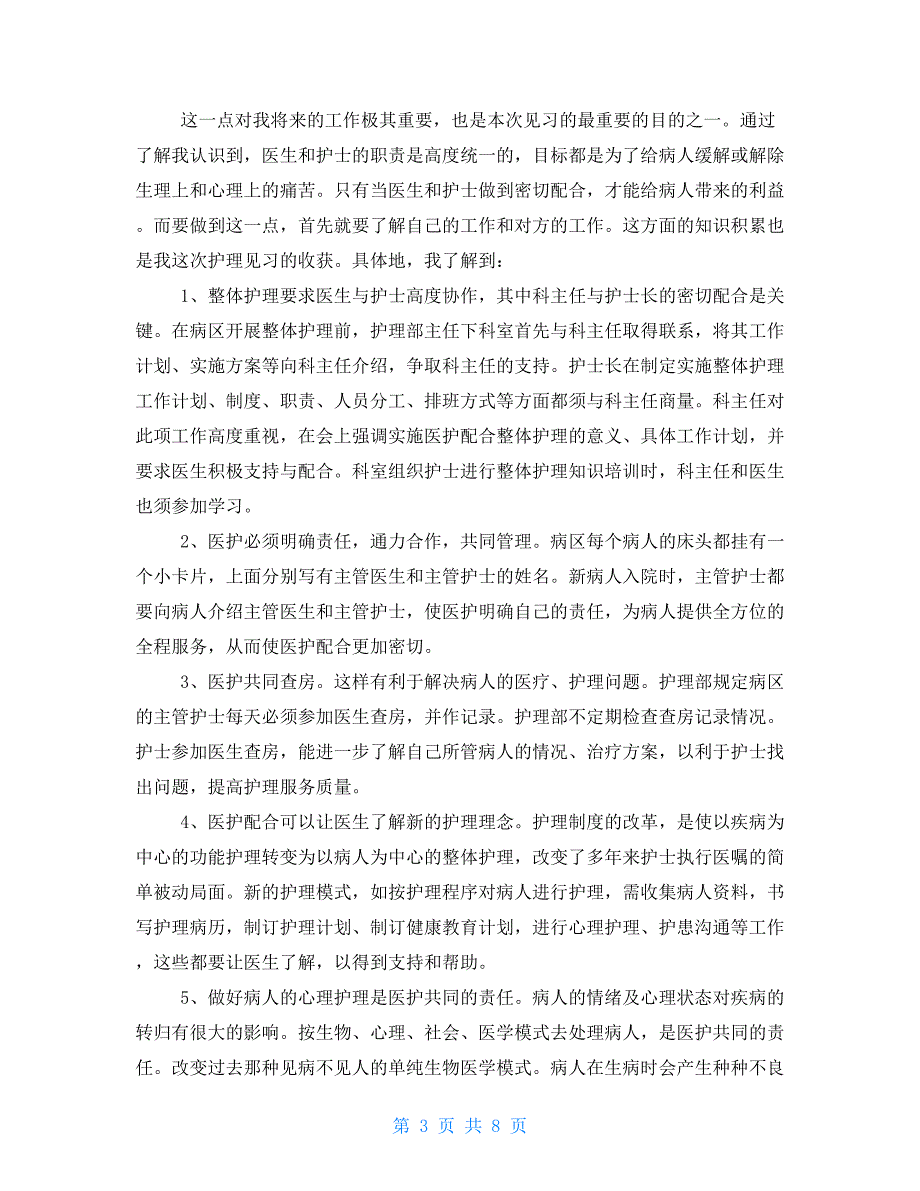 这一点对我将来的工作极其重要，也是本次见习的最重要的目的之一。通过了解我认识到，医生和护士的职责是高度统一的，目标都是为了给病人缓解或解除生理上和心理上的痛苦。只有当医生和护士做到密切配合，才能给病人带来的利益。而要做到这一点，首先就要了解自己的工作和对方的工作。这方面的知识积累也是我这次护理见习的收获。具体地，我了解到：

1、整体护理要求医生与护士高度协作，其中科主任与护士长的密切配合是关键。在病区开展整体护理前，护理部主任下科室首先与科主任取得联系，将其工作计划、实施方案等向科主任介绍，争取科主任的支持。护士长在制定实施整体护理工作计划、制度、职责、人员分工、排班方式等方面都须与科主任商量。科主任对此项工作高度重视，在会上强调实施医护配合整体护理的意义、具体工作计划，并要求医生积极支持与配合。科室组织护士进行整体护理知识培训时，科主任和医生也须参加学习。

2、医护必须明确责任，通力合作，共同管理。病区每个病人的床头都挂有一个小卡片，上面分别写有主管医生和主管护士的姓名。新病人入院时，主管护士都要向病人介绍主管医生和主管护士，使医护明确自己的责任，为病人提供全方位的全程服务，从而使医护配合更加密切。

3、医护共同查房。这样有利于解决病人的医疗、护理问题。护理部规定病区的主管护士每天必须参加医生查房，并作记录。护理部不定期检查查房记录情况。护士参加医生查房，能进一步了解自己所管病人的情况、治疗方案，以利于护士找出问题，提高护理服务质量。

4、医护配合可以让医生了解新的护理理念。护理制度的改革，是使以疾病为中心的功能护理转变为以病人为中心的整体护理，改变了多年来护士执行医嘱的简单被动局面。新的护理模式，如按护理程序对病人进行护理，需收集病人资料，书写护理病历，制订护理计划、制订健康教育计划，进行心理护理、护患沟通等工作，这些都要让医生了解，以得到支持和帮助。

5、做好病人的心理护理是医护共同的责任。病人的情绪及心理状态对疾病的转归有很大的影响。按生物、心理、社会、医学模式去处理病人，是医护共同的责任。改变过去那种见病不见人的单纯生物医学模式。病人在生病时会产生种种不良

第 3 页 共 8 页